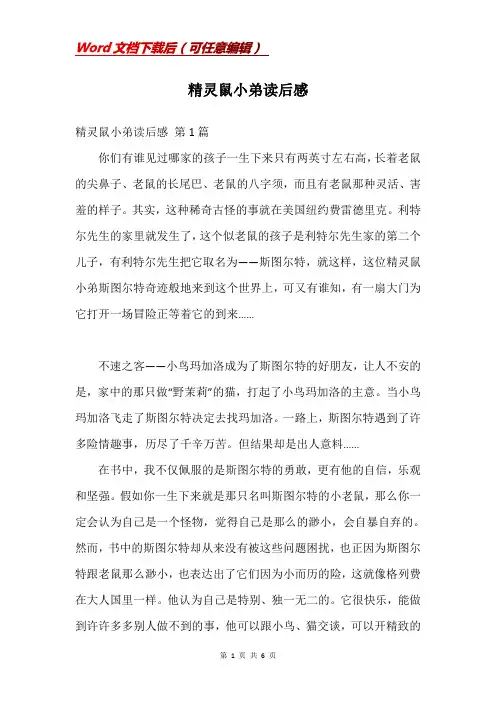 Word文档下载后（可任意编辑）

精灵鼠小弟读后感

精灵鼠小弟读后感 第1篇

你们有谁见过哪家的孩子一生下来只有两英寸左右高，长着老鼠的尖鼻子、老鼠的长尾巴、老鼠的八字须，而且有老鼠那种灵活、害羞的样子。其实，这种稀奇古怪的事就在美国纽约费雷德里克。利特尔先生的家里就发生了，这个似老鼠的孩子是利特尔先生家的第二个儿子，有利特尔先生把它取名为——斯图尔特，就这样，这位精灵鼠小弟斯图尔特奇迹般地来到这个世界上，可又有谁知，有一扇大门为它打开一场冒险正等着它的到来……

不速之客——小鸟玛加洛成为了斯图尔特的好朋友，让人不安的是，家中的那只做“野茉莉”的猫，打起了小鸟玛加洛的主意。当小鸟玛加洛飞走了斯图尔特决定去找玛加洛。一路上，斯图尔特遇到了许多险情趣事，历尽了千辛万苦。但结果却是出人意料……

在书中，我不仅佩服的是斯图尔特的勇敢，更有他的自信，乐观和坚强。假如你一生下来就是那只名叫斯图尔特的小老鼠，那么你一定会认为自己是一个怪物，觉得自己是那么的渺小，会自暴自弃的。然而，书中的斯图尔特却从来没有被这些问题困扰，也正因为斯图尔特跟老鼠那么渺小，也表达出了它们因为小而历的险，这就像格列费在大人国里一样。他认为自己是特别、独一无二的。它很快乐，能做到许许多多别人做不到的事，他可以跟小鸟、猫交谈，可以开精致的

第 1 页 共 6 页